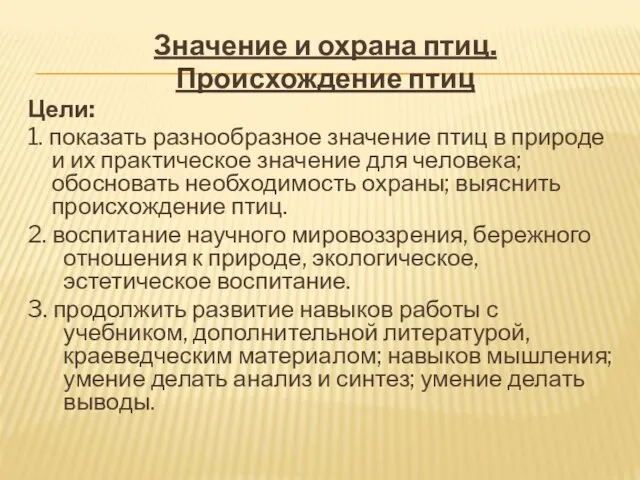 Значение и охрана птиц.
Происхождение птиц

Цели:

1. показать разнообразное значение птиц в природе и их практическое значение для человека; обосновать необходимость охраны; выяснить происхождение птиц.

2. воспитание научного мировоззрения, бережного отношения к природе, экологическое, эстетическое воспитание.

3. продолжить развитие навыков работы с учебником, дополнительной литературой, краеведческим материалом; навыков мышления; умение делать анализ и синтез; умение делать выводы.